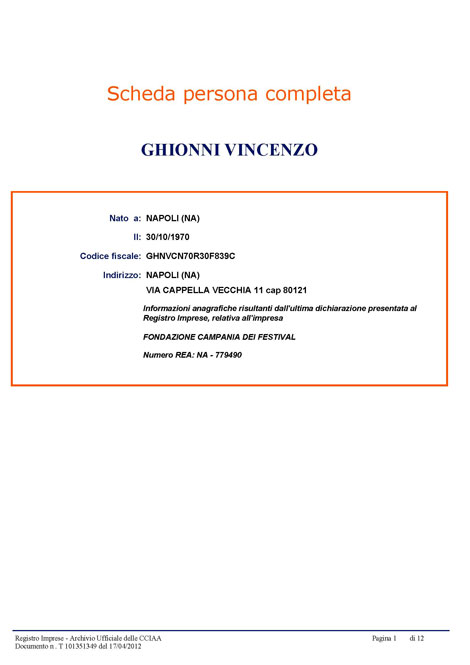 Scheda persona completa

GHIONNI VINCENZO

Nato a: NAPOLI (NA)

Il: 30/10/1970

Codice fiscale: GHNVCN70R30F839C

Indirizzo: NAPOLI (NA)
VIA CAPPELLA VECCHIA 11 cap 80121

Informazioni anagrafiche risultanti dall'ultima dichiarazione presentata al Registro Imprese, relativa all'impresa

FONDAZIONE CAMPANIA DEI FESTIVAL

Numero REA: NA - 779490

Registro Imprese - Archivio Ufficiale delle CCIAA
Documento n . T 101351349 del 17/04/2012

Pagina 1 di 12